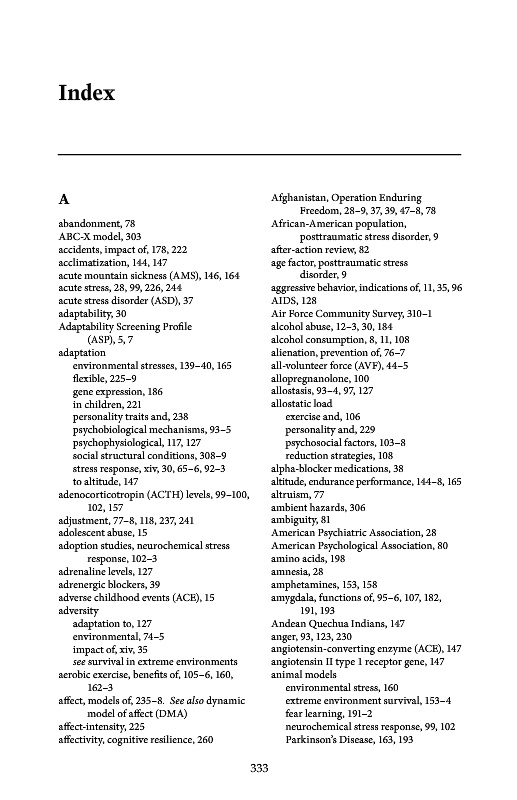 Index

A

abandonment, 78
ABC-X model, 303
accidents, impact of, 178, 222
acclimatization, 144, 147
acute mountain sickness (AMS), 146, 164
acute stress, 28, 99, 226, 244
acute stress disorder (ASD), 37
adaptability, 30
Adaptability Screening Profile (ASP), 5, 7
adaptation
environmental stresses, 139–40, 165
flexible, 225–9
gene expression, 186
in children, 221
personality traits and, 238
psychobiological mechanisms, 93–5
psychophysiological, 117, 127
social structural conditions, 308–9
stress response, xiv, 30, 65–6, 92–3
to altitude, 147
adenocorticotropin (ACTH) levels, 99–100, 102, 157
adjustment, 77–8, 118, 237, 241
adolescent abuse, 15
adoption studies, neurochemical stress response, 102–3
adrenaline levels, 127
adrenergic blockers, 39
adverse childhood events (ACE), 15
adversity
adaptation to, 127
environmental, 74–5
impact of, xiv, 35
see survival in extreme environments
aerobic exercise, benefits of, 105–6, 160, 162–3
affect, models of, 235–8. See also dynamic model of affect (DMA)
affect-intensity, 225
affectivity, cognitive resilience, 260

Afghanistan, Operation Enduring Freedom, 28–9, 37, 39, 47–8, 78
African-American population, posttraumatic stress disorder, 9
after-action review, 82
age factor, posttraumatic stress disorder, 9
aggressive behavior, indications of, 11, 35, 96
AIDS, 128
Air Force Community Survey, 310–1
alcohol abuse, 12–3, 30, 184
alcohol consumption, 8, 11, 108
alienation, prevention of, 76–7
all-volunteer force (AVF), 44–5
allopregnanolone, 100
allostasis, 93–4, 97, 127
allostatic load
exercise and, 106
personality and, 229
psychosocial factors, 103–8
reduction strategies, 108
alpha-blocker medications, 38
altitude, endurance performance, 144–8, 165
altruism, 77
ambient hazards, 306
ambiguity, 81
American Psychiatric Association, 28
American Psychological Association, 80
amino acids, 198
amnesia, 28
amphetamines, 153, 158
amygdala, functions of, 95–6, 107, 182, 191, 193
Andean Quechua Indians, 147
anger, 93, 123, 230
angiotensin-converting enzyme (ACE), 147
angiotensin II type 1 receptor gene, 147
animal models
environmental stress, 160
extreme environment survival, 153–4
fear learning, 191–2
neurochemical stress response, 99, 102
Parkinson's Disease, 163, 193

333